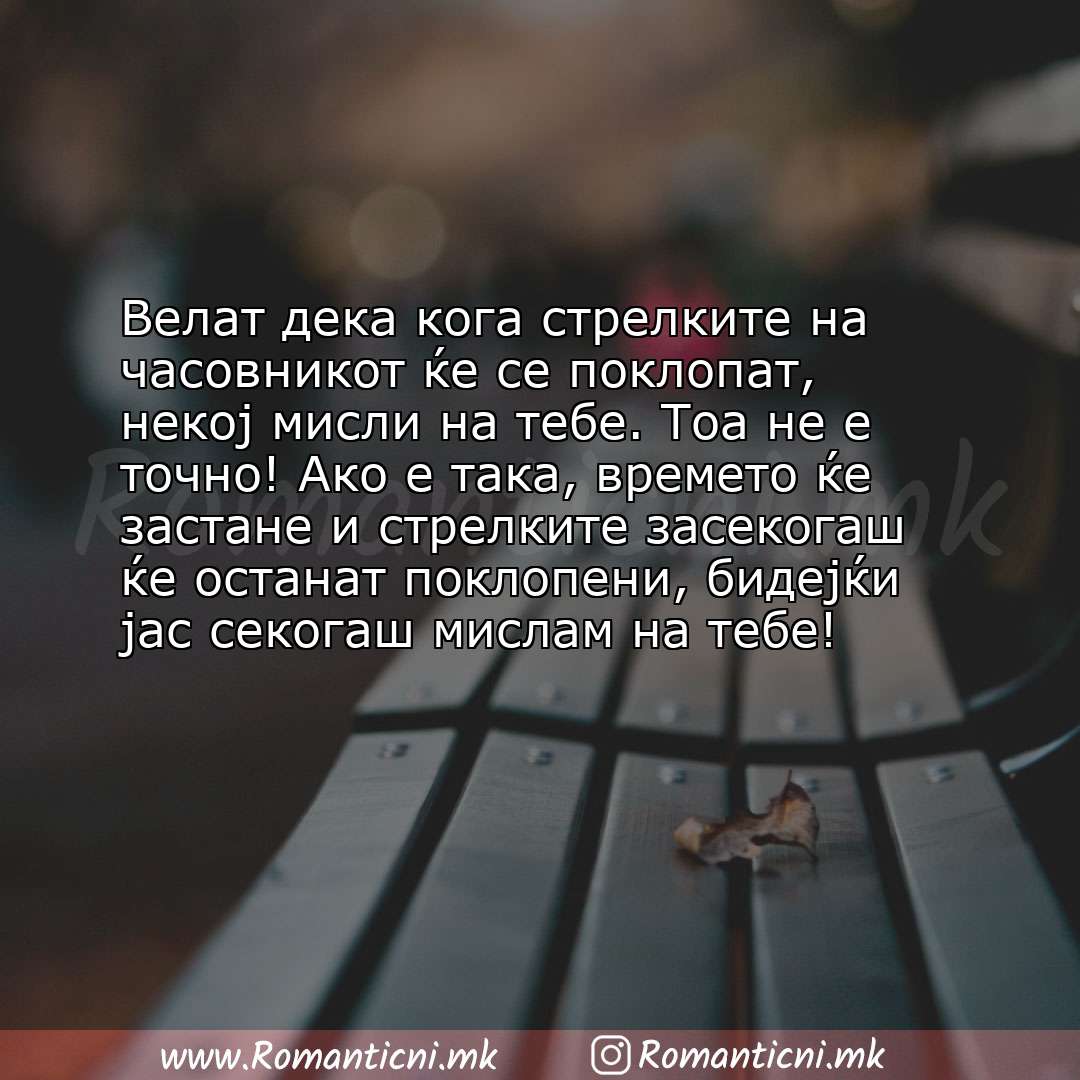 Велат дека кога стрелките на часовникот ќе се поклопат, некој мисли на тебе. Тоа не е точно! Ако е така, времето ќе застане и стрелките засекогаш ќе останат поклопени, бидејќи јас секогаш мислам на тебе!

Romanticni.mk

www.Romanticni.mk Romanticni.mk